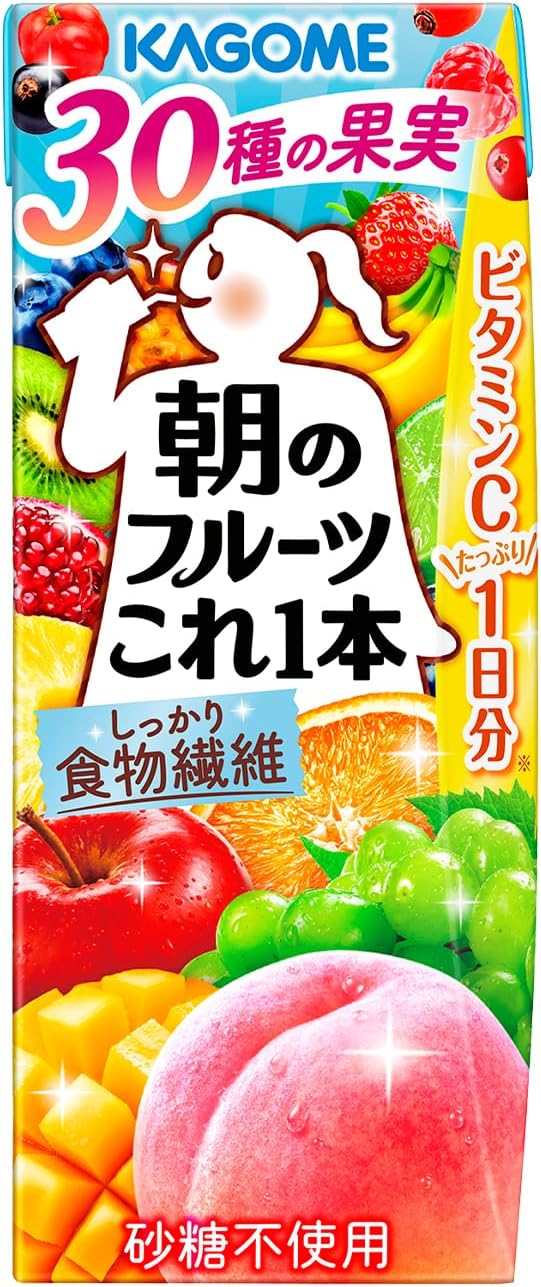 KAGOME

30種の果実

朝のフルーツこれ1本

しっかり食物繊維

ビタミンC たっぷり 1日分※

砂糖不使用